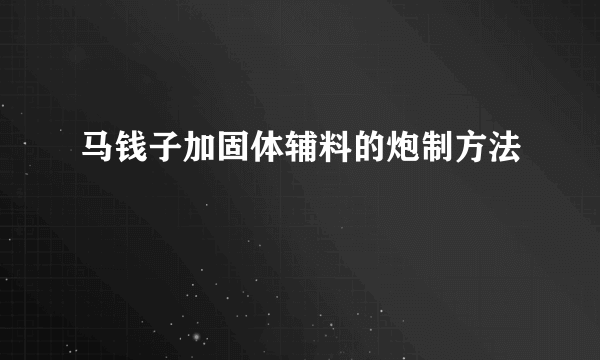 马钱子加固体辅料的炮制方法